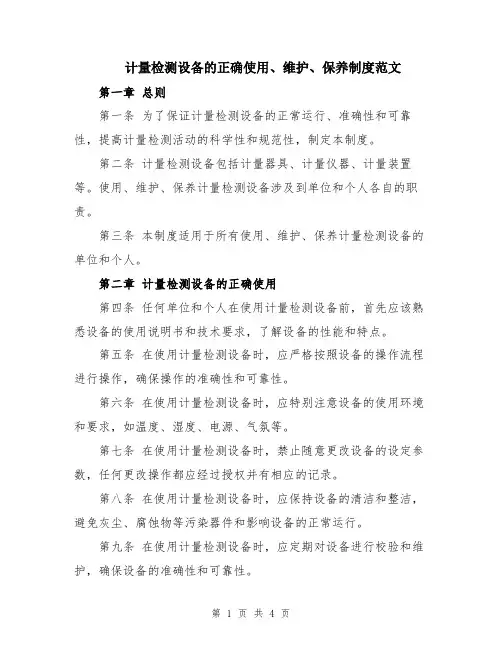 计量检测设备的正确使用、维护、保养制度范文

第一章 总则

第一条 为了保证计量检测设备的正常运行、准确性和可靠性，提高计量检测活动的科学性和规范性，制定本制度。

第二条 计量检测设备包括计量器具、计量仪器、计量装置等。使用、维护、保养计量检测设备涉及到单位和个人各自的职责。

第三条 本制度适用于所有使用、维护、保养计量检测设备的单位和个人。

第二章 计量检测设备的正确使用

第四条 任何单位和个人在使用计量检测设备前，首先应该熟悉设备的使用说明书和技术要求，了解设备的性能和特点。

第五条 在使用计量检测设备时，应严格按照设备的操作流程进行操作，确保操作的准确性和可靠性。

第六条 在使用计量检测设备时，应特别注意设备的使用环境和要求，如温度、湿度、电源、气氛等。

第七条 在使用计量检测设备时，禁止随意更改设备的设定参数，任何更改操作都应经过授权并有相应的记录。

第八条 在使用计量检测设备时，应保持设备的清洁和整洁，避免灰尘、腐蚀物等污染器件和影响设备的正常运行。

第九条 在使用计量检测设备时，应定期对设备进行校验和维护，确保设备的准确性和可靠性。

第 1 页 共 4 页